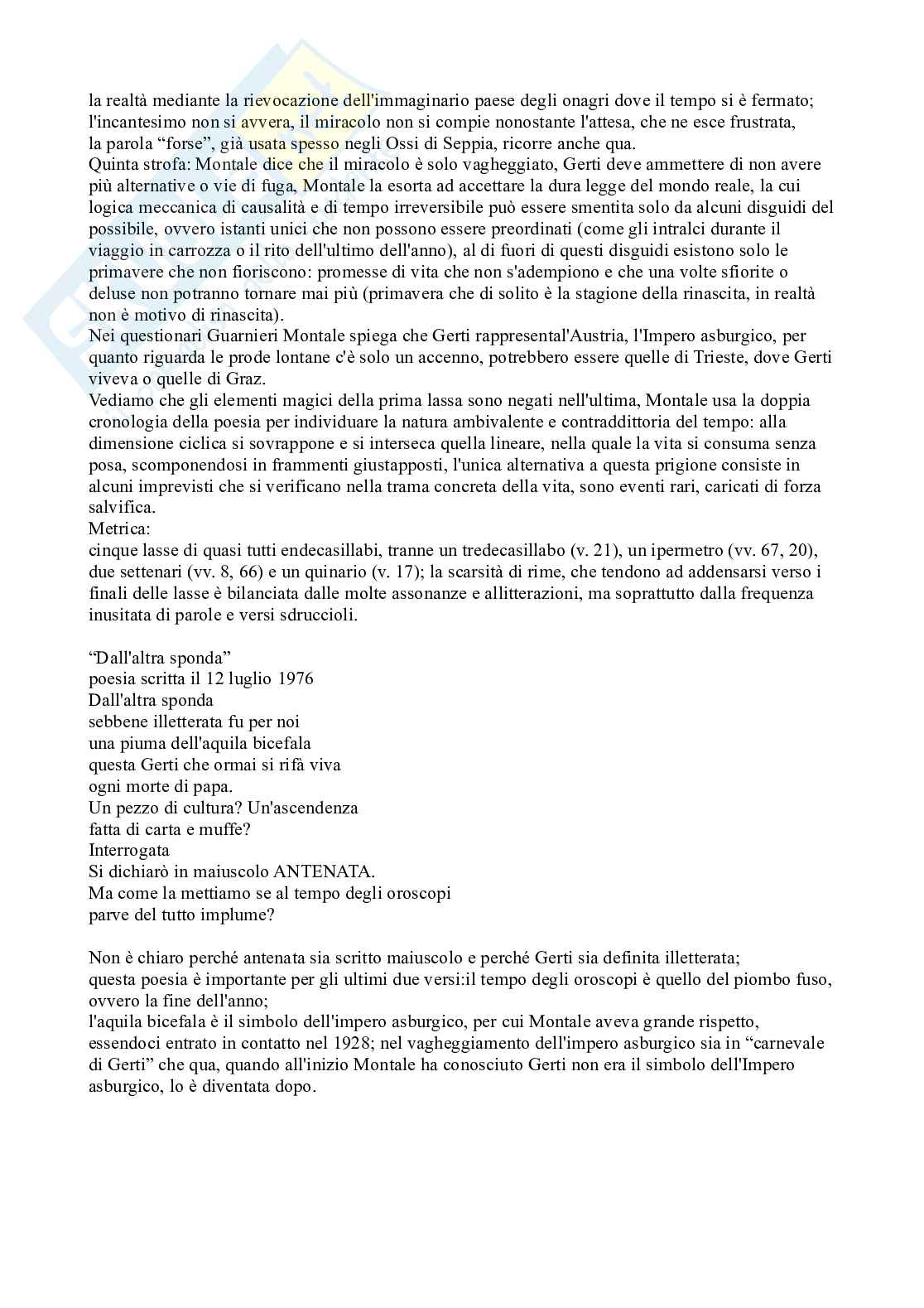 la realtà mediante la rievocazione dell'immaginario paese degli onagri dove il tempo si è fermato; l'incantesimo non si avvera, il miracolo non si compie nonostante l'attesa, che ne esce frustrata, la parola “forse”, già usata spesso negli Ossi di Seppia, ricorre anche qua.
Quinta strofa: Montale dice che il miracolo è solo vagheggiato, Gerti deve ammettere di non avere più alternative o vie di fuga, Montale la esorta ad accettare la dura legge del mondo reale, la cui logica meccanica di causalità e di tempo irreversibile può essere smentita solo da alcuni disguidi del possibile, ovvero istanti unici che non possono essere preordinati (come gli intralci durante il viaggio in carrozza o il rito dell'ultimo dell'anno), al di fuori di questi disguidi esistono solo le primavere che non fioriscono: promesse di vita che non s'adempiono e che una volte sfiorite o deluse non potranno tornare mai più (primavera che di solito è la stagione della rinascita, in realtà non è motivo di rinascita).
Nei questionari Guarnieri Montale spiega che Gerti rappresental'Austria, l'Impero asburgico, per quanto riguarda le prode lontane c'è solo un accenno, potrebbero essere quelle di Trieste, dove Gerti viveva o quelle di Graz.
Vediamo che gli elementi magici della prima lassa sono negati nell'ultima, Montale usa la doppia cronologia della poesia per individuare la natura ambivalente e contraddittoria del tempo: alla dimensione ciclica si sovrappone e si interseca quella lineare, nella quale la vita si consuma senza posa, scomponendosi in frammenti giustapposti, l'unica alternativa a questa prigione consiste in alcuni imprevisti che si verificano nella trama concreta della vita, sono eventi rari, caricati di forza salvifica.
Metrica:
cinque lasse di quasi tutti endecasillabi, tranne un tredecasillabo (v. 21), un ipermetro (vv. 67, 20), due settenari (vv. 8, 66) e un quinario (v. 17); la scarsità di rime, che tendono ad addensarsi verso i finali delle lasse è bilanciata dalle molte assonanze e allitterazioni, ma soprattutto dalla frequenza inusitata di parole e versi sdruccioli.

“Dall'altra sponda”
poesia scritta il 12 luglio 1976
Dall'altra sponda
sebbene illetterata fu per noi
una piuma dell'aquila bicefala
questa Gerti che ormai si rifà viva
ogni morte di papa.
Un pezzo di cultura? Un'ascendenza
fatta di carta e muffe?
Interrogata
Si dichiarò in maiuscolo ANTENATA.
Ma come la mettiamo se al tempo degli oroscopi
parve del tutto implume?

Non è chiaro perché antenata sia scritto maiuscolo e perché Gerti sia definita illetterata;
questa poesia è importante per gli ultimi due versi:il tempo degli oroscopi è quello del piombo fuso, ovvero la fine dell'anno;
l'aquila bicefala è il simbolo dell'impero asburgico, per cui Montale aveva grande rispetto, essendoci entrato in contatto nel 1928; nel vagheggiamento dell'impero asburgico sia in “carnevale di Gerti” che qua, quando all'inizio Montale ha conosciuto Gerti non era il simbolo dell'Impero asburgico, lo è diventata dopo.